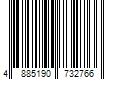 4 885190 732766